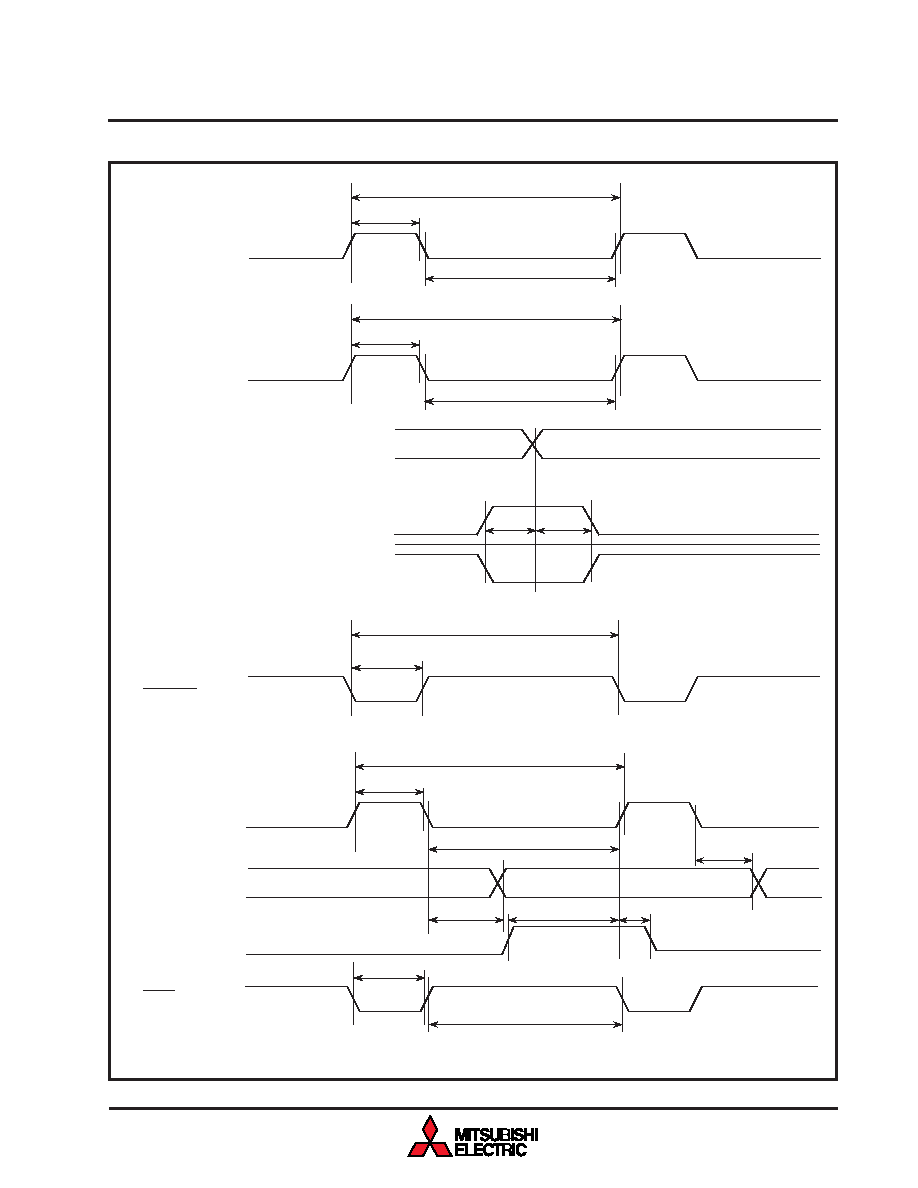 MITSUBISHI
ELECTRIC